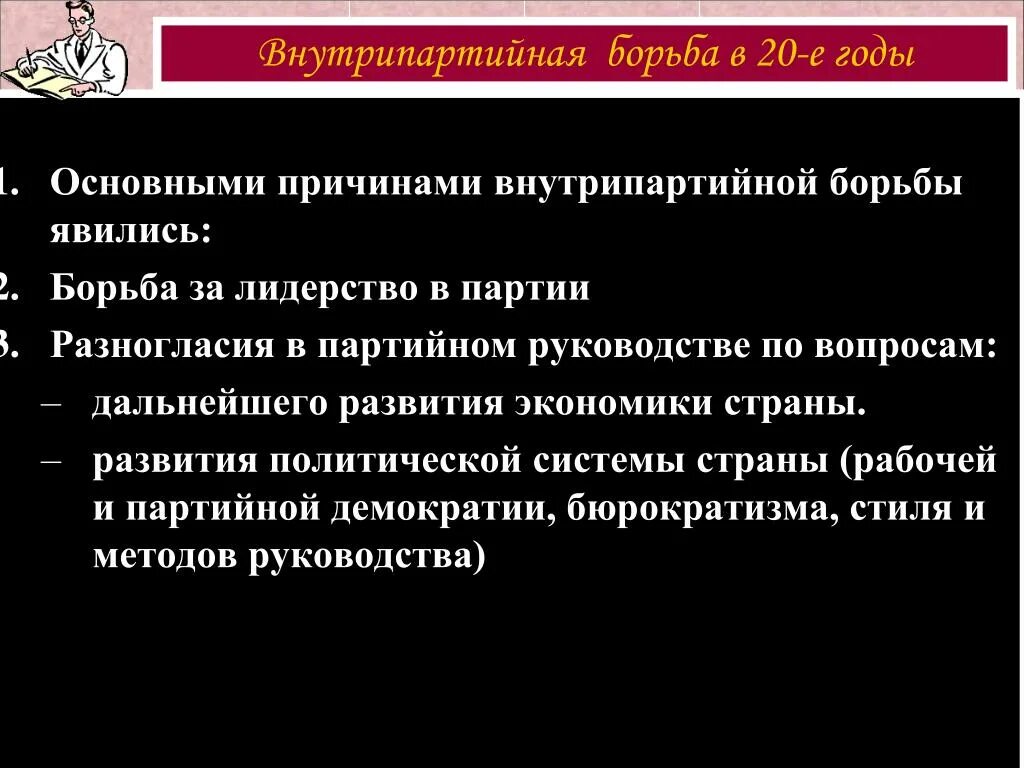 Внутрипартийная борьба в 20-е годы

1. Основными причинами внутрипартийной борьбы явились:
2. Борьба за лидерство в партии
3. Разногласия в партийном руководстве по вопросам:
– дальнейшего развития экономики страны.
– развития политической системы страны (рабочей и партийной демократии, бюрократизма, стиля и методов руководства)